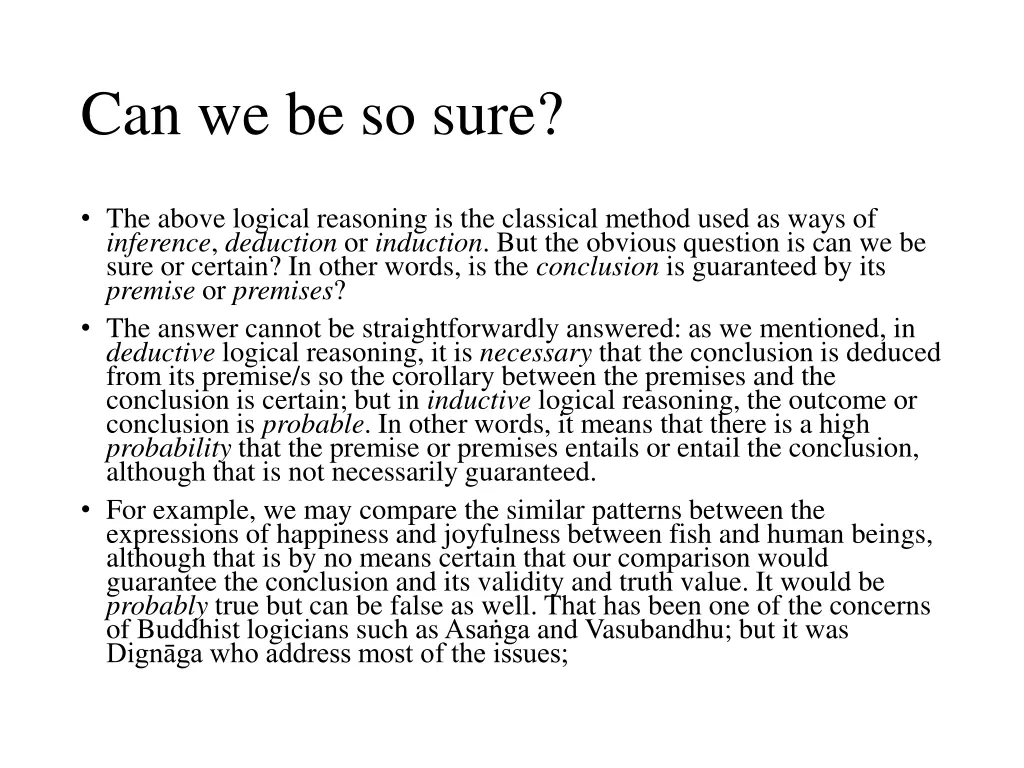 Can we be so sure?

• The above logical reasoning is the classical method used as ways of inference, deduction or induction. But the obvious question is can we be sure or certain? In other words, is the conclusion is guaranteed by its premise or premises?

• The answer cannot be straightforwardly answered: as we mentioned, in deductive logical reasoning, it is necessary that the conclusion is deduced from its premise/s so the corollary between the premises and the conclusion is certain; but in inductive logical reasoning, the outcome or conclusion is probable. In other words, it means that there is a high probability that the premise or premises entails or entail the conclusion, although that is not necessarily guaranteed.

• For example, we may compare the similar patterns between the expressions of happiness and joyfulness between fish and human beings, although that is by no means certain that our comparison would guarantee the conclusion and its validity and truth value. It would be probably true but can be false as well. That has been one of the concerns of Buddhist logicians such as Asaṅga and Vasubandhu; but it was Dignāga who address most of the issues;